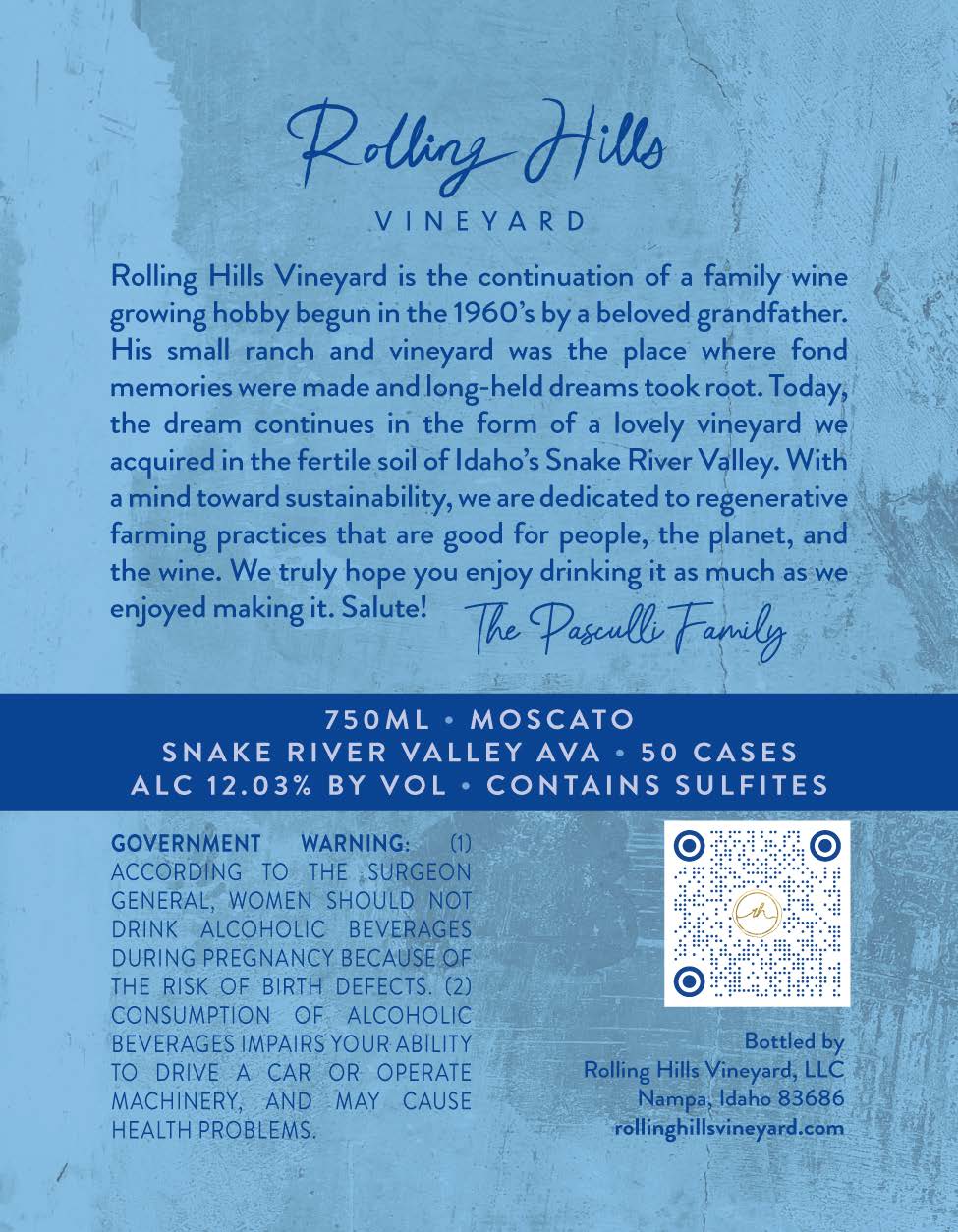 Rolling Hills

VINEYARD

Rolling Hills Vineyard is the continuation of a family wine growing hobby begun in the 1960's by a beloved grandfather. His small ranch and vineyard was the place where fond memories were made and long-held dreams took root. Today, the dream continues in the form of a lovely vineyard we acquired in the fertile soil of Idaho's Snake River Valley. With a mind toward sustainability, we are dedicated to regenerative farming practices that are good for people, the planet, and the wine. We truly hope you enjoy drinking it as much as we enjoyed making it. Salute! The Pasculli Family

750ML • MOSCATO
SNAKE RIVER VALLEY AVA • 50 CASES
ALC 12.03% BY VOL • CONTAINS SULFITES

GOVERNMENT WARNING: (1) ACCORDING TO THE SURGEON GENERAL, WOMEN SHOULD NOT DRINK ALCOHOLIC BEVERAGES DURING PREGNANCY BECAUSE OF THE RISK OF BIRTH DEFECTS. (2) CONSUMPTION OF ALCOHOLIC BEVERAGES IMPAIRS YOUR ABILITY TO DRIVE A CAR OR OPERATE MACHINERY, AND MAY CAUSE HEALTH PROBLEMS.

rh

Bottled by
Rolling Hills Vineyard, LLC
Nampa, Idaho 83686
rollinghillsvineyard.com